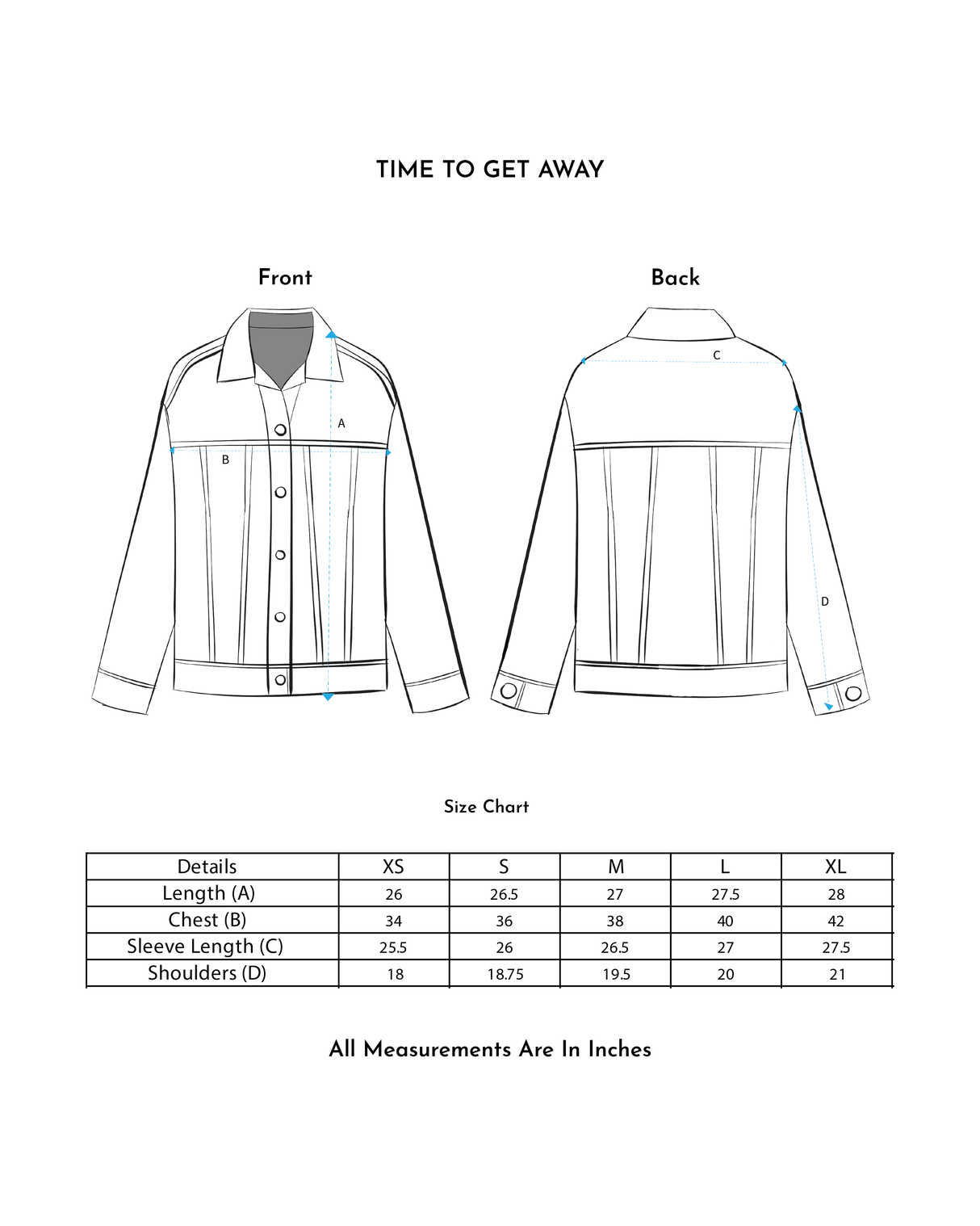 TIME TO GET AWAY

Front

A

B

Back

C

D

Size Chart

| Details | XS | S | M | L | XL |
|---|---|---|---|---|---|
| Length (A) | 26 | 26.5 | 27 | 27.5 | 28 |
| Chest (B) | 34 | 36 | 38 | 40 | 42 |
| Sleeve Length (C) | 25.5 | 26 | 26.5 | 27 | 27.5 |
| Shoulders (D) | 18 | 18.75 | 19.5 | 20 | 21 |

All Measurements Are In Inches